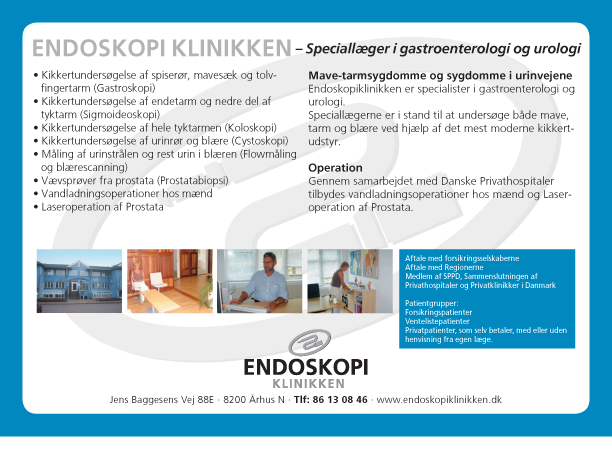 ENDOSKOPI KLINIKKEN – Speciallæger i gastroenterologi og urologi

• Kikkertundersøgelse af spiserør, mavesæk og tolvfingertarm (Gastroskopi)
• Kikkertundersøgelse af endetarm og nedre del af tyktarm (Sigmoideoskopi)
• Kikkertundersøgelse af hele tyktarmen (Koloskopi)
• Kikkertundersøgelse af urinrør og blære (Cystoskopi)
• Måling af urinstrålen og rest urin i blæren (Flowmåling og blærescanning)
• Vævsprøver fra prostata (Prostatabiopsi)
• Vandladningsoperationer hos mænd
• Laseroperation af Prostata

Mave-tarmsygdomme og sygdomme i urinvejene
Endoskopiklinikken er specialister i gastroenterologi og urologi.
Speciallægerne er i stand til at undersøge både mave, tarm og blære ved hjælp af det mest moderne kikkertudstyr.

Operation
Gennem samarbejdet med Danske Privathospitaler tilbydes vandladningsoperationer hos mænd og Laseroperation af Prostata.

Aftale med forsikringsselskaberne
Aftale med Regionerne
Medlem af SPPD, Sammenslutningen af Privathospitaler og Privatklinikker i Danmark

Patientgrupper:
Forsikringspatienter
Ventelistepatienter
Privatpatienter, som selv betaler, med eller uden henvisning fra egen læge.

ENDOSKOPI
KLINIKKEN

Jens Baggesens Vej 88E · 8200 Århus N · Tlf: 86 13 08 46 · www.endoskopiklinikken.dk